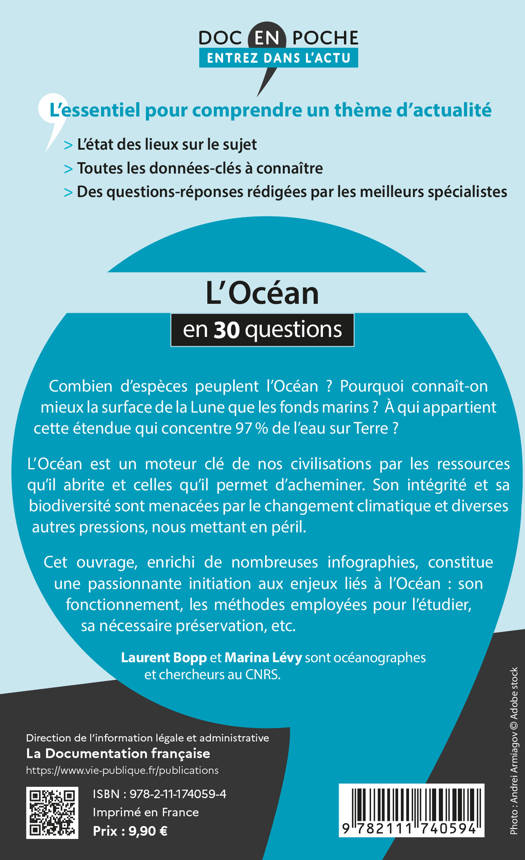 DOC EN POCHE
ENTREZ DANS L'ACTU

L'essentiel pour comprendre un thème d'actualité
> L'état des lieux sur le sujet
> Toutes les données-clés à connaître
> Des questions-réponses rédigées par les meilleurs spécialistes

L'Océan
en 30 questions

Combien d'espèces peuplent l'Océan ? Pourquoi connaît-on mieux la surface de la Lune que les fonds marins ? À qui appartient cette étendue qui concentre 97 % de l'eau sur Terre ?

L'Océan est un moteur clé de nos civilisations par les ressources qu'il abrite et celles qu'il permet d'acheminer. Son intégrité et sa biodiversité sont menacées par le changement climatique et diverses autres pressions, nous mettant en péril.

Cet ouvrage, enrichi de nombreuses infographies, constitue une passionnante initiation aux enjeux liés à l'Océan : son fonctionnement, les méthodes employées pour l'étudier, sa nécessaire préservation, etc.

Laurent Bopp et Marina Lévy sont océanographes et chercheurs au CNRS.

Direction de l'information légale et administrative
La Documentation française
https://www.vie-publique.fr/publications

ISBN : 978-2-11-174059-4
Imprimé en France
Prix : 9,90 €

9 782111 740594

Photo : Andrei Armiagov © Adobe stock